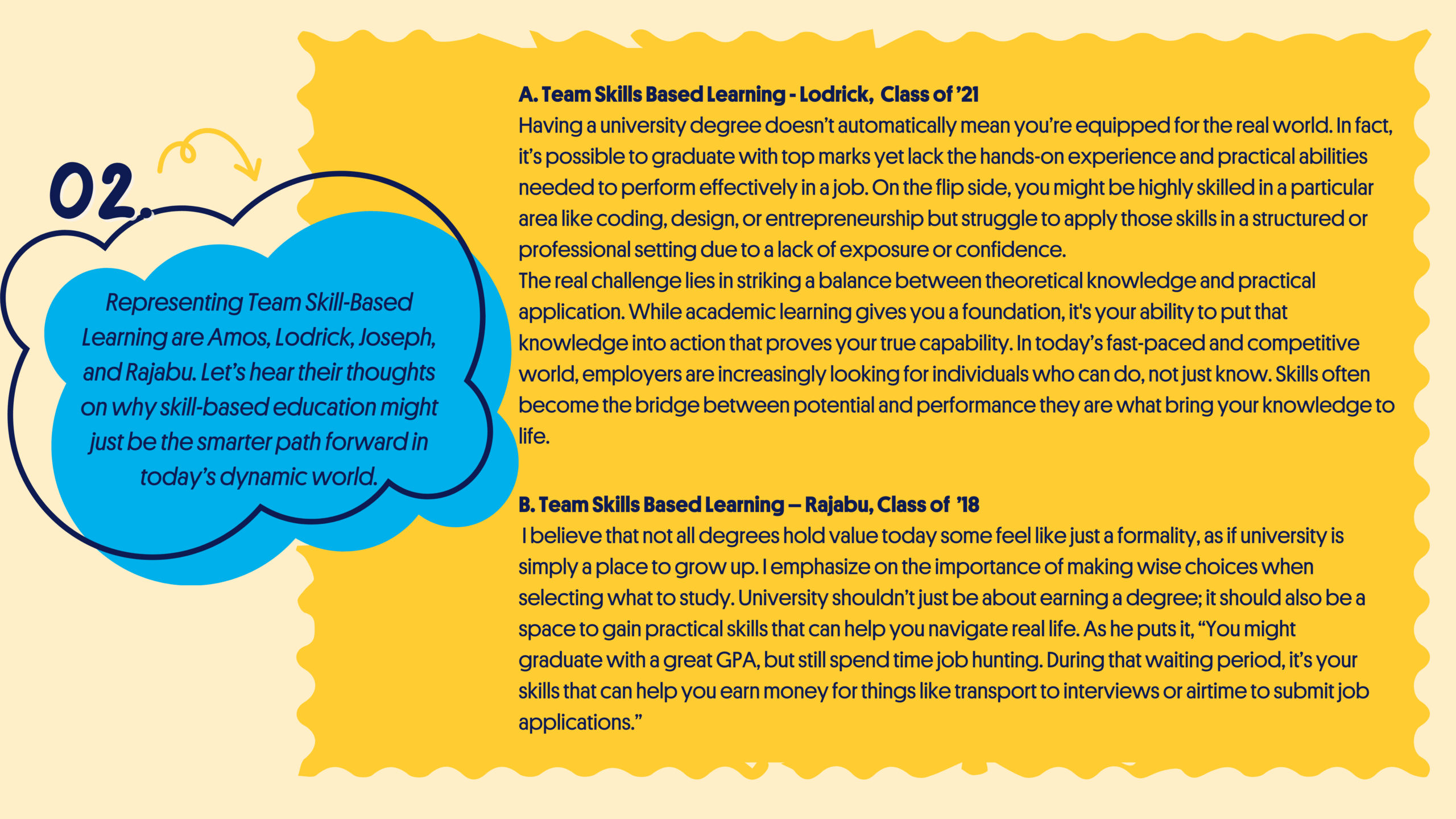 02.

Representing Team Skill-Based Learning are Amos, Lodrick, Joseph, and Rajabu. Let's hear their thoughts on why skill-based education might just be the smarter path forward in today's dynamic world.

A. Team Skills Based Learning - Lodrick, Class of '21
Having a university degree doesn't automatically mean you're equipped for the real world. In fact, it's possible to graduate with top marks yet lack the hands-on experience and practical abilities needed to perform effectively in a job. On the flip side, you might be highly skilled in a particular area like coding, design, or entrepreneurship but struggle to apply those skills in a structured or professional setting due to a lack of exposure or confidence.
The real challenge lies in striking a balance between theoretical knowledge and practical application. While academic learning gives you a foundation, it's your ability to put that knowledge into action that proves your true capability. In today's fast-paced and competitive world, employers are increasingly looking for individuals who can do, not just know. Skills often become the bridge between potential and performance they are what bring your knowledge to life.

B. Team Skills Based Learning – Rajabu, Class of '18
I believe that not all degrees hold value today some feel like just a formality, as if university is simply a place to grow up. I emphasize on the importance of making wise choices when selecting what to study. University shouldn't just be about earning a degree; it should also be a space to gain practical skills that can help you navigate real life. As he puts it, "You might graduate with a great GPA, but still spend time job hunting. During that waiting period, it's your skills that can help you earn money for things like transport to interviews or airtime to submit job applications."